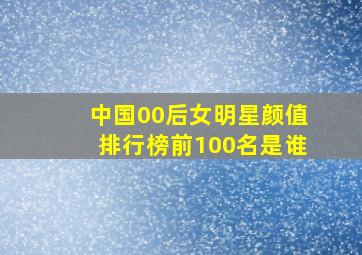 中国00后女明星颜值排行榜前100名是谁